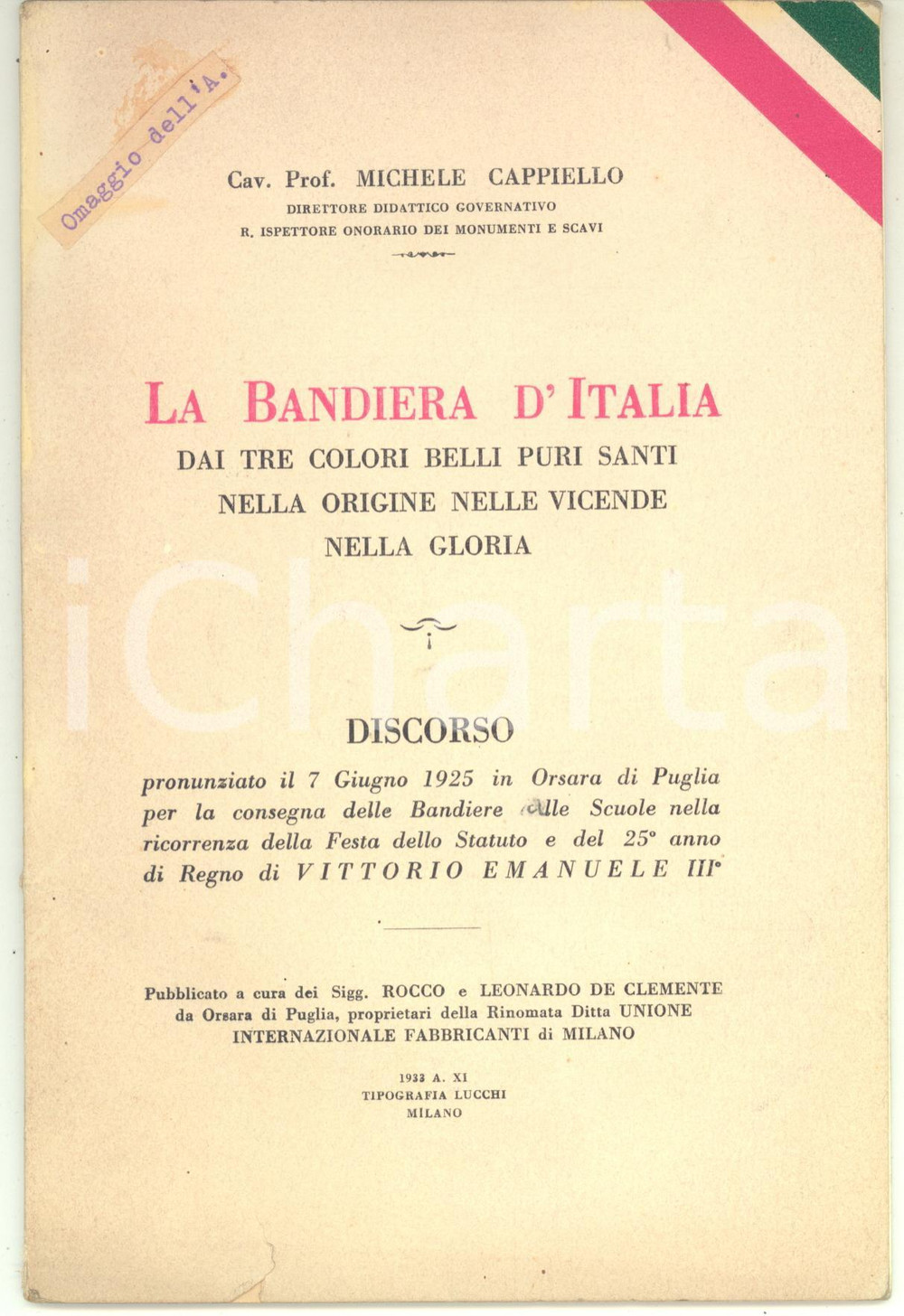 Omaggio dell'A.

Cav. Prof. MICHELE CAPPIELLO
DIRETTORE DIDATTICO GOVERNATIVO
R. ISPETTORE ONORARIO DEI MONUMENTI E SCAVI

LA BANDIERA D'ITALIA
DAI TRE COLORI BELLI PURI SANTI
NELLA ORIGINE NELLE VICENDE
NELLA GLORIA

iCharta

DISCORSO
pronunziato il 7 Giugno 1925 in Orsara di Puglia per la consegna delle Bandiere alle Scuole nella ricorrenza della Festa dello Statuto e del 25° anno di Regno di VITTORIO EMANUELE III°

Pubblicato a cura dei Sigg. ROCCO e LEONARDO DE CLEMENTE da Orsara di Puglia, proprietari della Rinomata Ditta UNIONE INTERNAZIONALE FABBRICANTI di MILANO

1933 A. XI
TIPOGRAFIA LUCCHI
MILANO